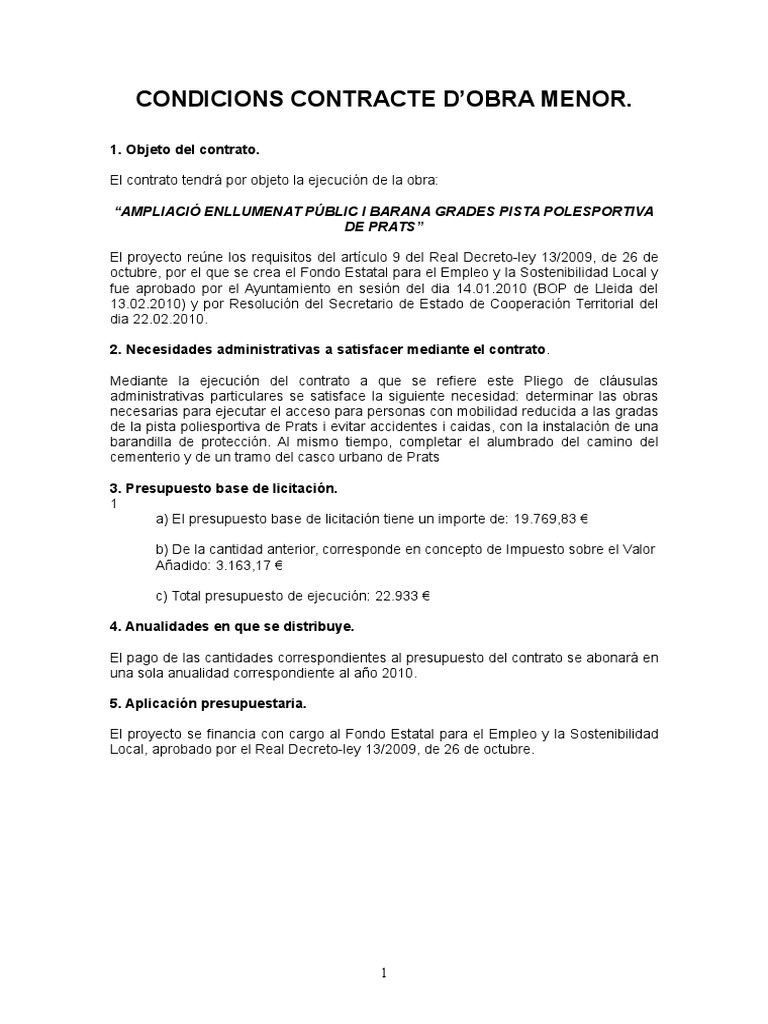 CONDICIONS CONTRACTE D'OBRA MENOR.

1. Objeto del contrato.

El contrato tendrá por objeto la ejecución de la obra:

"AMPLIACIÓ ENLLUMENAT PÚBLIC I BARANA GRADES PISTA POLESPORTIVA DE PRATS"

El proyecto reúne los requisitos del artículo 9 del Real Decreto-ley 13/2009, de 26 de octubre, por el que se crea el Fondo Estatal para el Empleo y la Sostenibilidad Local y fue aprobado por el Ayuntamiento en sesión del dia 14.01.2010 (BOP de Lleida del 13.02.2010) y por Resolución del Secretario de Estado de Cooperación Territorial del dia 22.02.2010.

2. Necesidades administrativas a satisfacer mediante el contrato.

Mediante la ejecución del contrato a que se refiere este Pliego de cláusulas administrativas particulares se satisface la siguiente necesidad: determinar las obras necesarias para ejecutar el acceso para personas con mobilidad reducida a las gradas de la pista poliesportiva de Prats i evitar accidentes i caidas, con la instalación de una barandilla de protección. Al mismo tiempo, completar el alumbrado del camino del cementerio y de un tramo del casco urbano de Prats

3. Presupuesto base de licitación.
1
a) El presupuesto base de licitación tiene un importe de: 19.769,83 €

b) De la cantidad anterior, corresponde en concepto de Impuesto sobre el Valor Añadido: 3.163,17 €

c) Total presupuesto de ejecución: 22.933 €

4. Anualidades en que se distribuye.

El pago de las cantidades correspondientes al presupuesto del contrato se abonará en una sola anualidad correspondiente al año 2010.

5. Aplicación presupuestaria.

El proyecto se financia con cargo al Fondo Estatal para el Empleo y la Sostenibilidad Local, aprobado por el Real Decreto-ley 13/2009, de 26 de octubre.

1